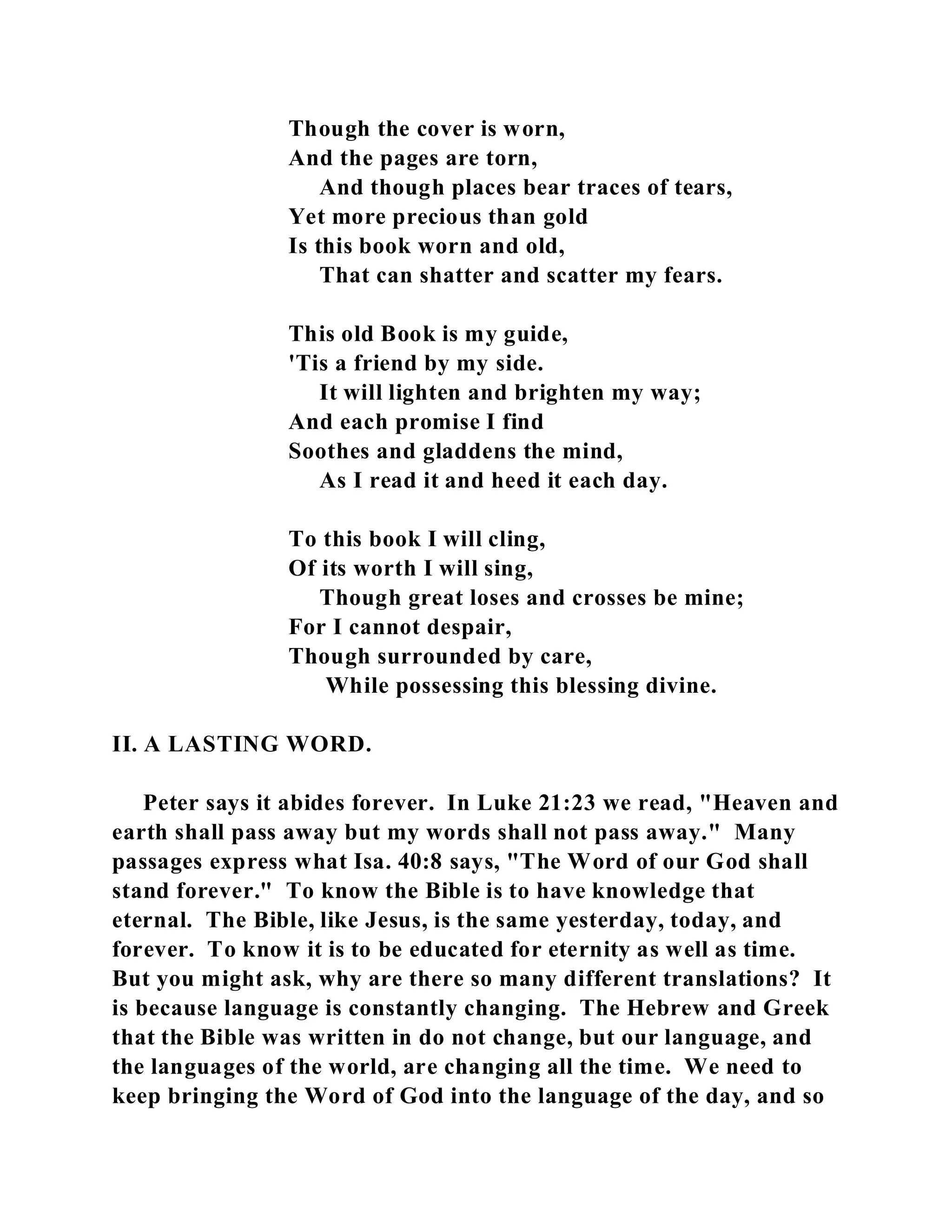 Though the cover is worn,
And the pages are torn,
And though places bear traces of tears,
Yet more precious than gold
Is this book worn and old,
That can shatter and scatter my fears.

This old Book is my guide,
'Tis a friend by my side.
It will lighten and brighten my way;
And each promise I find
Soothes and gladdens the mind,
As I read it and heed it each day.

To this book I will cling,
Of its worth I will sing,
Though great loses and crosses be mine;
For I cannot despair,
Though surrounded by care,
While possessing this blessing divine.

II. A LASTING WORD.

Peter says it abides forever. In Luke 21:23 we read, "Heaven and earth shall pass away but my words shall not pass away." Many passages express what Isa. 40:8 says, "The Word of our God shall stand forever." To know the Bible is to have knowledge that eternal. The Bible, like Jesus, is the same yesterday, today, and forever. To know it is to be educated for eternity as well as time. But you might ask, why are there so many different translations? It is because language is constantly changing. The Hebrew and Greek that the Bible was written in do not change, but our language, and the languages of the world, are changing all the time. We need to keep bringing the Word of God into the language of the day, and so